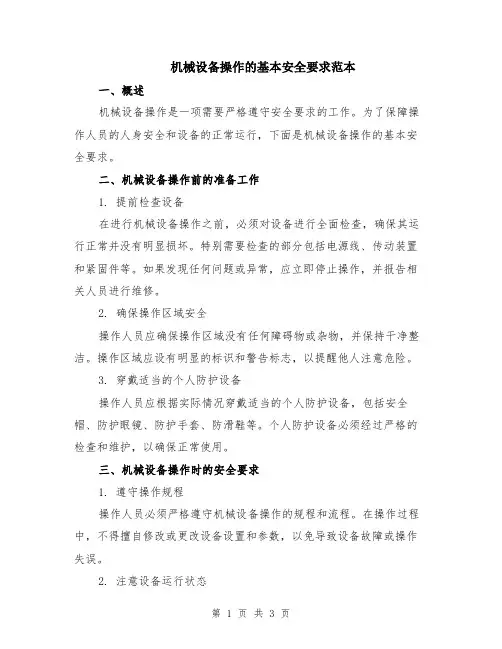 机械设备操作的基本安全要求范本

一、概述

机械设备操作是一项需要严格遵守安全要求的工作。为了保障操作人员的人身安全和设备的正常运行，下面是机械设备操作的基本安全要求。

二、机械设备操作前的准备工作

1. 提前检查设备

在进行机械设备操作之前，必须对设备进行全面检查，确保其运行正常并没有明显损坏。特别需要检查的部分包括电源线、传动装置和紧固件等。如果发现任何问题或异常，应立即停止操作，并报告相关人员进行维修。

2. 确保操作区域安全

操作人员应确保操作区域没有任何障碍物或杂物，并保持干净整洁。操作区域应设有明显的标识和警告标志，以提醒他人注意危险。

3. 穿戴适当的个人防护设备

操作人员应根据实际情况穿戴适当的个人防护设备，包括安全帽、防护眼镜、防护手套、防滑鞋等。个人防护设备必须经过严格的检查和维护，以确保正常使用。

三、机械设备操作时的安全要求

1. 遵守操作规程

操作人员必须严格遵守机械设备操作的规程和流程。在操作过程中，不得擅自修改或更改设备设置和参数，以免导致设备故障或操作失误。

2. 注意设备运行状态

第 1 页 共 3 页